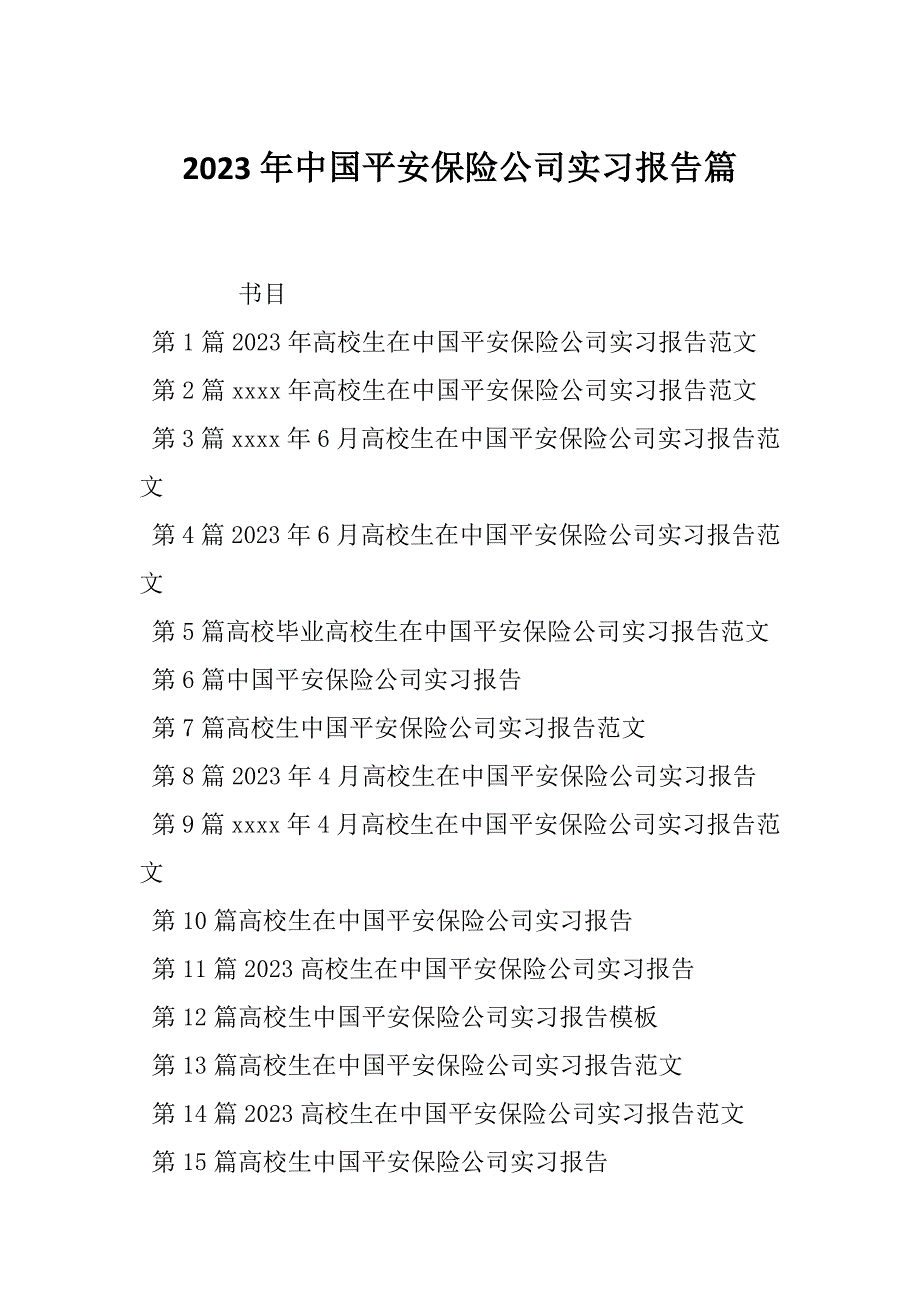 2023年中国平安保险公司实习报告篇

书目

第1篇2023年高校生在中国平安保险公司实习报告范文

第2篇xxxx年高校生在中国平安保险公司实习报告范文

第3篇xxxx年6月高校生在中国平安保险公司实习报告范文

第4篇2023年6月高校生在中国平安保险公司实习报告范文

第5篇高校毕业高校生在中国平安保险公司实习报告范文

第6篇中国平安保险公司实习报告

第7篇高校生中国平安保险公司实习报告范文

第8篇2023年4月高校生在中国平安保险公司实习报告

第9篇xxxx年4月高校生在中国平安保险公司实习报告范文

第10篇高校生在中国平安保险公司实习报告

第11篇2023高校生在中国平安保险公司实习报告

第12篇高校生中国平安保险公司实习报告模板

第13篇高校生在中国平安保险公司实习报告范文

第14篇2023高校生在中国平安保险公司实习报告范文

第15篇高校生中国平安保险公司实习报告